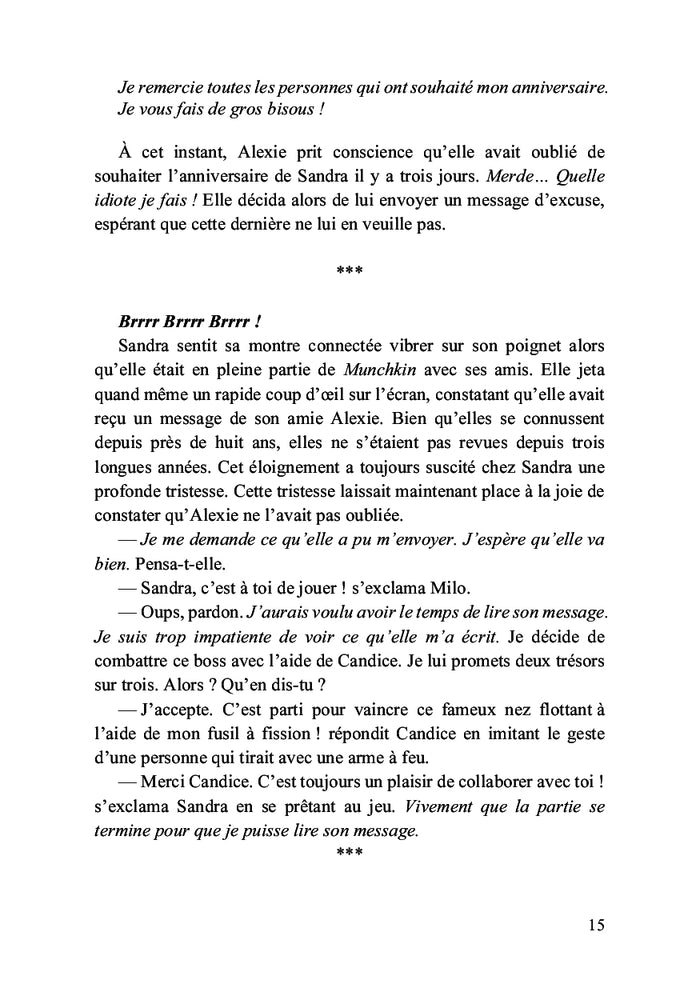 Je remercie toutes les personnes qui ont souhaité mon anniversaire. Je vous fais de gros bisous !

À cet instant, Alexie prit conscience qu'elle avait oublié de souhaiter l'anniversaire de Sandra il y a trois jours. Merde… Quelle idiote je fais ! Elle décida alors de lui envoyer un message d'excuse, espérant que cette dernière ne lui en veuille pas.

***

Brrrr Brrrr Brrrr !

Sandra sentit sa montre connectée vibrer sur son poignet alors qu'elle était en pleine partie de Munchkin avec ses amis. Elle jeta quand même un rapide coup d'œil sur l'écran, constatant qu'elle avait reçu un message de son amie Alexie. Bien qu'elles se connussent depuis près de huit ans, elles ne s'étaient pas revues depuis trois longues années. Cet éloignement a toujours suscité chez Sandra une profonde tristesse. Cette tristesse laissait maintenant place à la joie de constater qu'Alexie ne l'avait pas oubliée.

— Je me demande ce qu'elle a pu m'envoyer. J'espère qu'elle va bien. Pensa-t-elle.

— Sandra, c'est à toi de jouer ! s'exclama Milo.

— Oups, pardon. J'aurais voulu avoir le temps de lire son message. Je suis trop impatiente de voir ce qu'elle m'a écrit. Je décide de combattre ce boss avec l'aide de Candice. Je lui promets deux trésors sur trois. Alors ? Qu'en dis-tu ?

— J'accepte. C'est parti pour vaincre ce fameux nez flottant à l'aide de mon fusil à fission ! répondit Candice en imitant le geste d'une personne qui tirait avec une arme à feu.

— Merci Candice. C'est toujours un plaisir de collaborer avec toi ! s'exclama Sandra en se prêtant au jeu. Vivement que la partie se termine pour que je puisse lire son message.

***

15